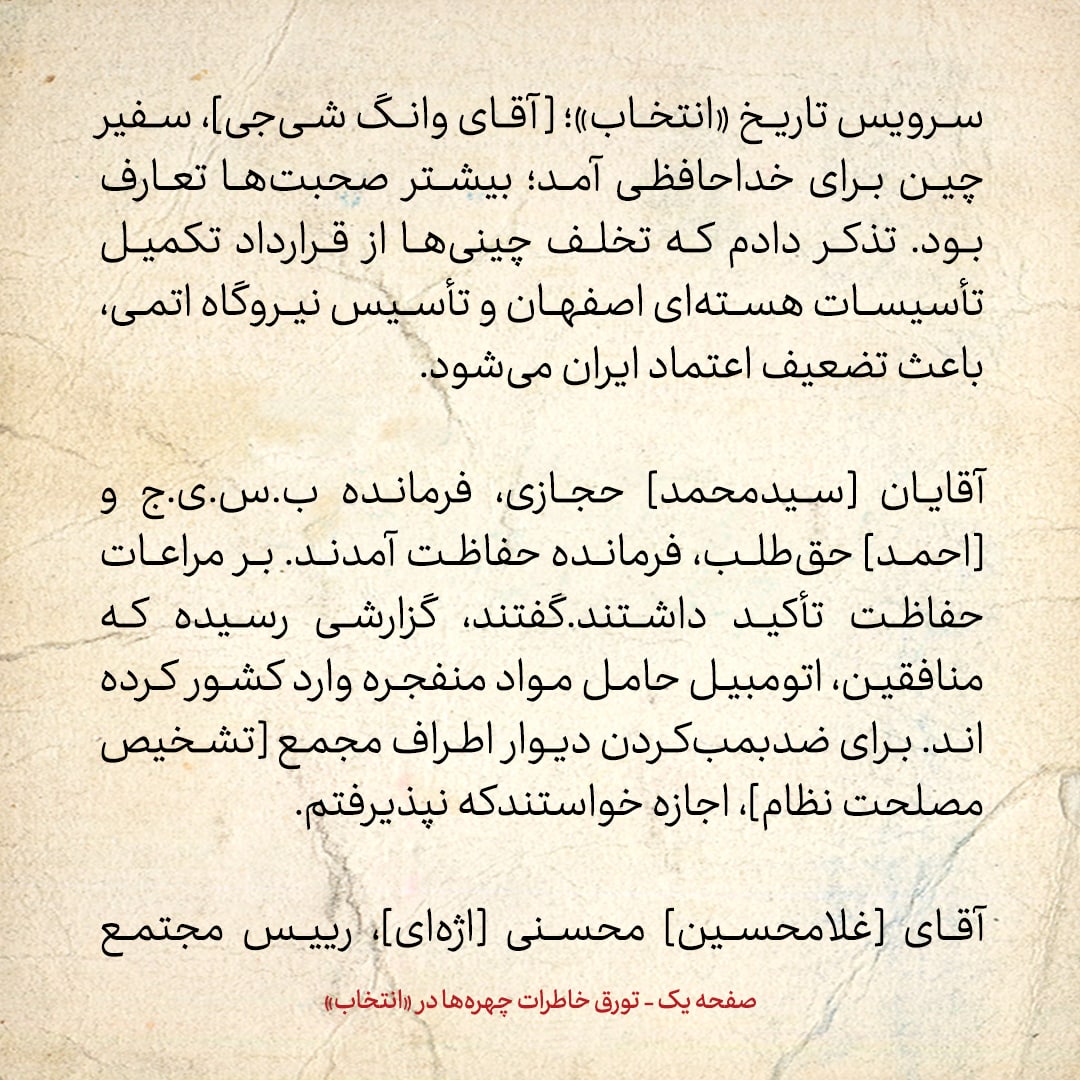 سرویس تاریخ «انتخاب»؛ [آقای وانگ شی‌جی]، سفیر چین برای خداحافظی آمد؛ بیشتر صحبت‌ها تعارف بود. تذکر دادم که تخلف چینی‌ها از قرارداد تکمیل تأسیسات هسته‌ای اصفهان و تأسیس نیروگاه اتمی، باعث تضعیف اعتماد ایران می‌شود.

آقایان [سیدمحمد] حجازی، فرمانده ب.س.ی.ج و [احمد] حق‌طلب، فرمانده حفاظت آمدند. بر مراعات حفاظت تأکید داشتند.گفتند، گزارشی رسیده که منافقین، اتومبیل حامل مواد منفجره وارد کشور کرده اند. برای ضدبمب‌کردن دیوار اطراف مجمع [تشخیص مصلحت نظام]، اجازه خواستندکه نپذیرفتم.

آقای [غلامحسین] محسنی [اژه‌ای]، رییس مجتمع

صفحه یک - تورق خاطرات چهره‌ها در «انتخاب»